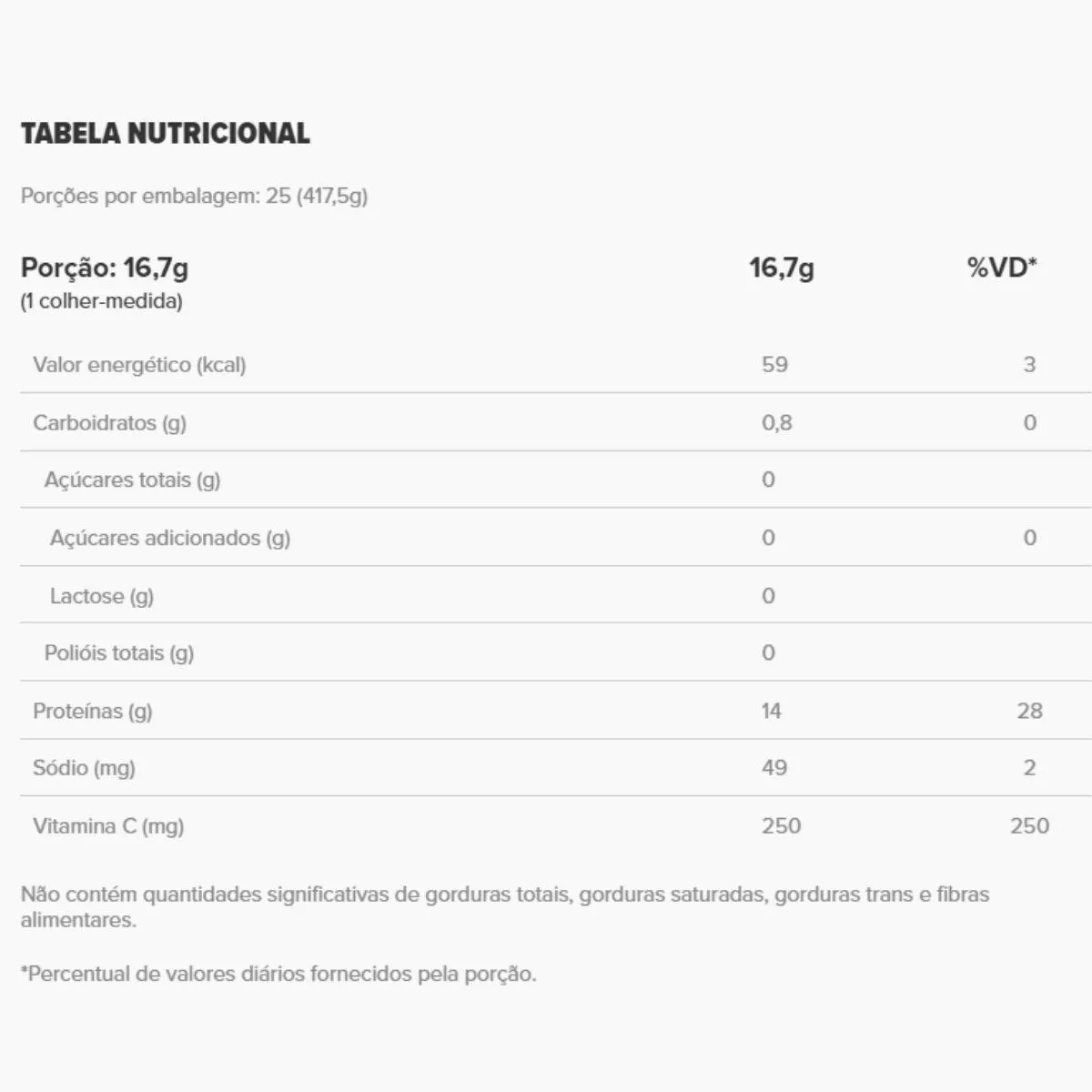 TABELA NUTRICIONAL

Porções por embalagem: 25 (417,5g)

| Porção: 16,7g (1 colher-medida) | 16,7g | %VD* |
|---|---|---|
| Valor energético (kcal) | 59 | 3 |
| Carboidratos (g) | 0,8 | 0 |
| Açúcares totais (g) | 0 | |
| Açúcares adicionados (g) | 0 | 0 |
| Lactose (g) | 0 | |
| Polióis totais (g) | 0 | |
| Proteínas (g) | 14 | 28 |
| Sódio (mg) | 49 | 2 |
| Vitamina C (mg) | 250 | 250 |

Não contém quantidades significativas de gorduras totais, gorduras saturadas, gorduras trans e fibras alimentares.

*Percentual de valores diários fornecidos pela porção.